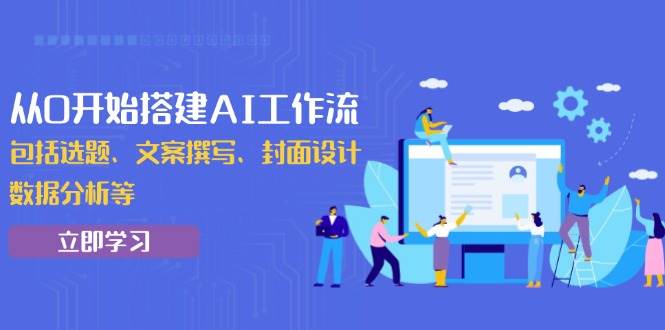 从0开始搭建AI工作流

包括选题、文案撰写、封面设计
数据分析等

立即学习